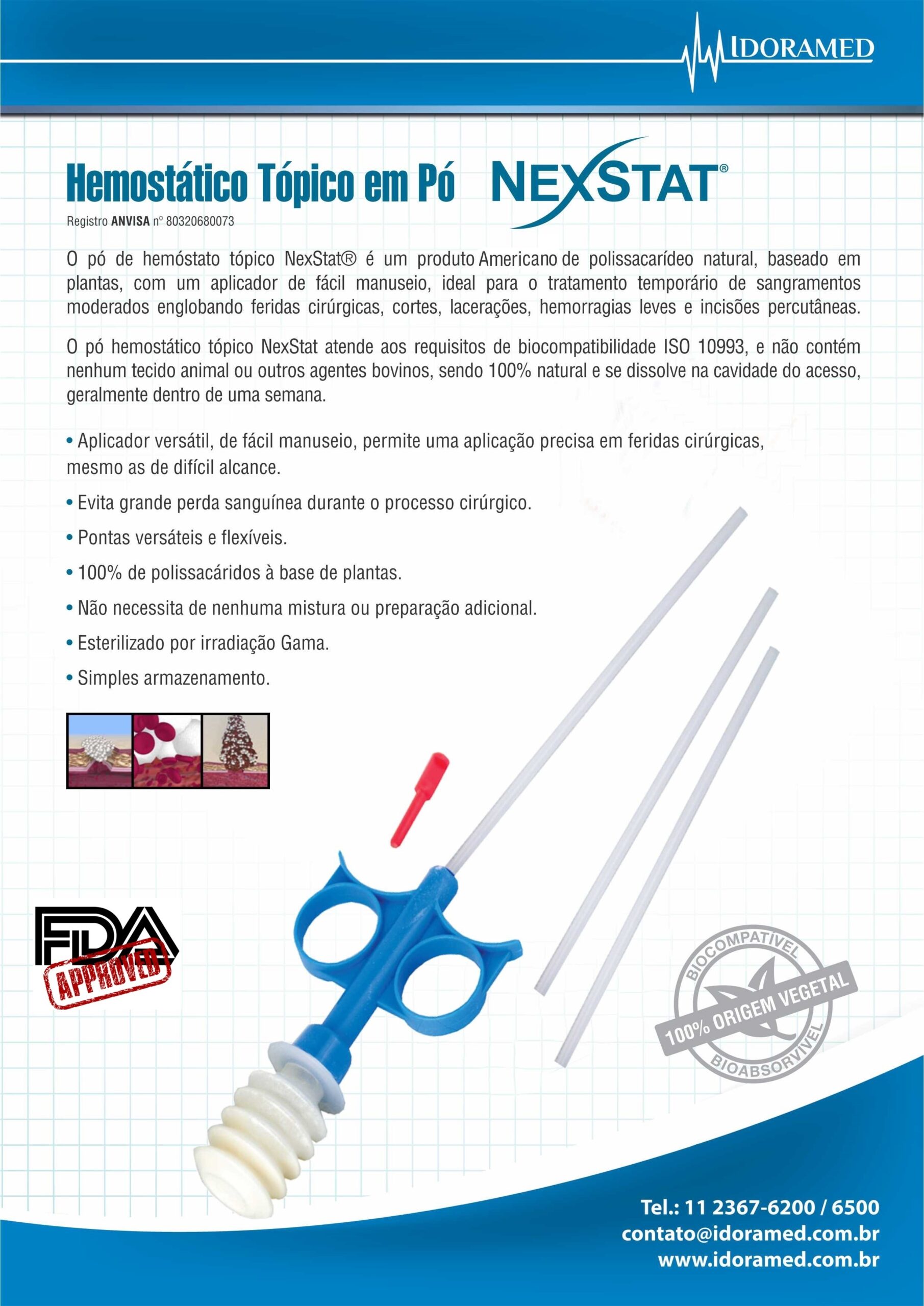 IDORAMED

Hemostático Tópico em Pó NEXSTAT®

Registro ANVISA nº 80320680073

O pó de hemóstato tópico NexStat® é um produto Americano de polissacarídeo natural, baseado em plantas, com um aplicador de fácil manuseio, ideal para o tratamento temporário de sangramentos moderados englobando feridas cirúrgicas, cortes, lacerações, hemorragias leves e incisões percutâneas.

O pó hemostático tópico NexStat atende aos requisitos de biocompatibilidade ISO 10993, e não contém nenhum tecido animal ou outros agentes bovinos, sendo 100% natural e se dissolve na cavidade do acesso, geralmente dentro de uma semana.

• Aplicador versátil, de fácil manuseio, permite uma aplicação precisa em feridas cirúrgicas, mesmo as de difícil alcance.

• Evita grande perda sanguínea durante o processo cirúrgico.

• Pontas versáteis e flexíveis.

• 100% de polissacáridos à base de plantas.

• Não necessita de nenhuma mistura ou preparação adicional.

• Esterilizado por irradiação Gama.

• Simples armazenamento.

FDA APPROVED

BIOCOMPATÍVEL
100% ORIGEM VEGETAL
BIOABSORVÍVEL

Tel.: 11 2367-6200 / 6500
contato@idoramed.com.br
www.idoramed.com.br